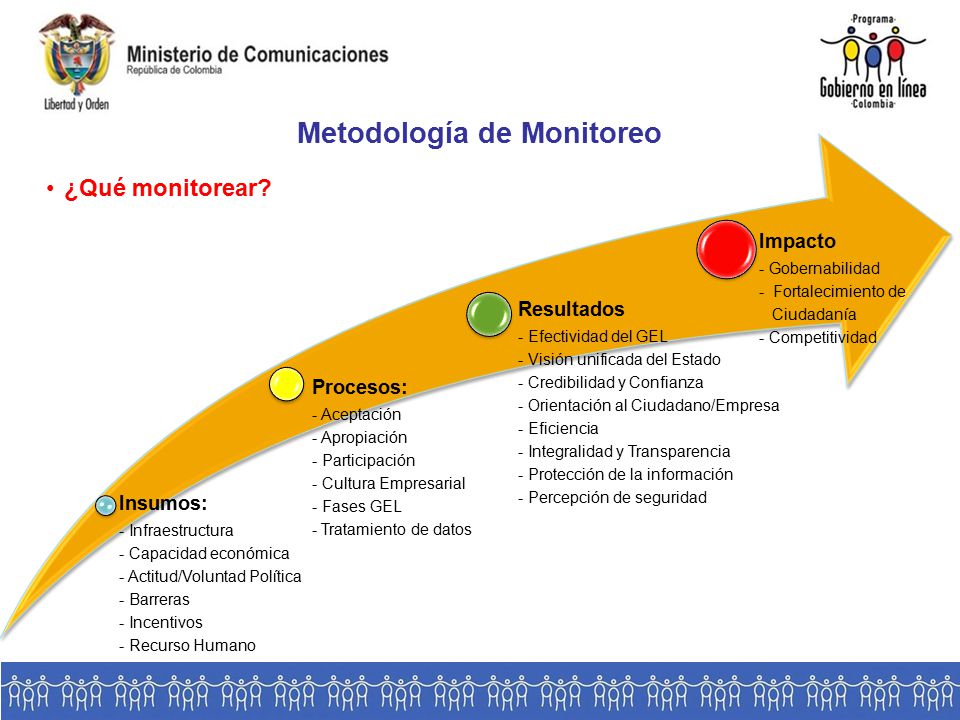 Libertad y Orden

Ministerio de Comunicaciones
República de Colombia

-Programa-
Gobierno en línea
-Colombia-

Metodología de Monitoreo

• ¿Qué monitorear?

Insumos:
- Infraestructura
- Capacidad económica
- Actitud/Voluntad Política
- Barreras
- Incentivos
- Recurso Humano

Procesos:
- Aceptación
- Apropiación
- Participación
- Cultura Empresarial
- Fases GEL
- Tratamiento de datos

Resultados
- Efectividad del GEL
- Visión unificada del Estado
- Credibilidad y Confianza
- Orientación al Ciudadano/Empresa
- Eficiencia
- Integralidad y Transparencia
- Protección de la información
- Percepción de seguridad

Impacto
- Gobernabilidad
- Fortalecimiento de Ciudadanía
- Competitividad